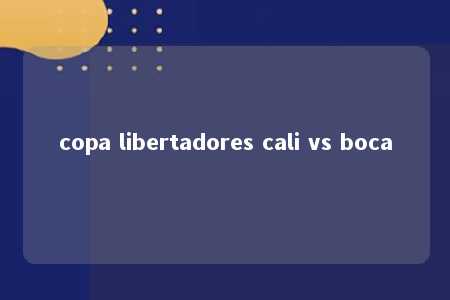 copa libertadores cali vs boca